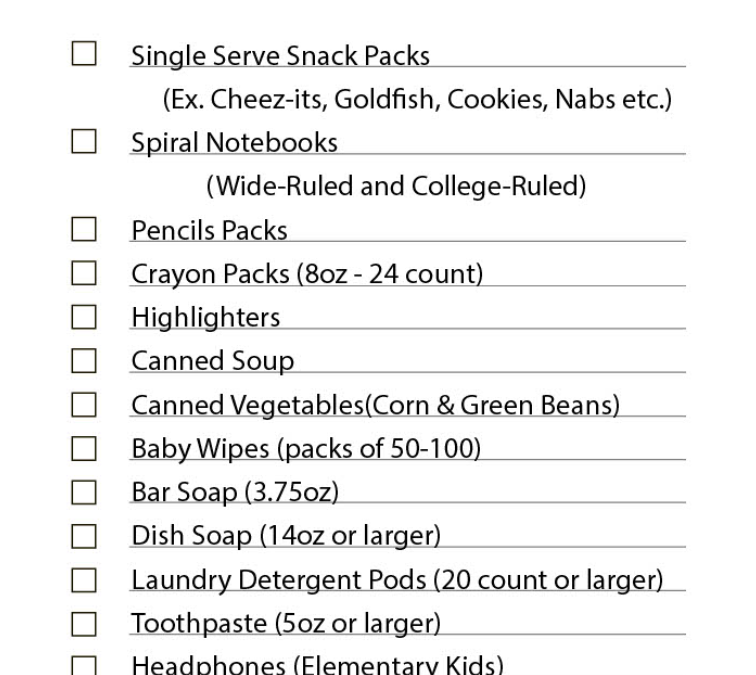 ☐ Single Serve Snack Packs
(Ex. Cheez-its, Goldfish, Cookies, Nabs etc.)
☐ Spiral Notebooks
(Wide-Ruled and College-Ruled)
☐ Pencils Packs
☐ Crayon Packs (8oz - 24 count)
☐ Highlighters
☐ Canned Soup
☐ Canned Vegetables(Corn & Green Beans)
☐ Baby Wipes (packs of 50-100)
☐ Bar Soap (3.75oz)
☐ Dish Soap (14oz or larger)
☐ Laundry Detergent Pods (20 count or larger)
☐ Toothpaste (5oz or larger)
☐ Headphones (Elementary Kids)